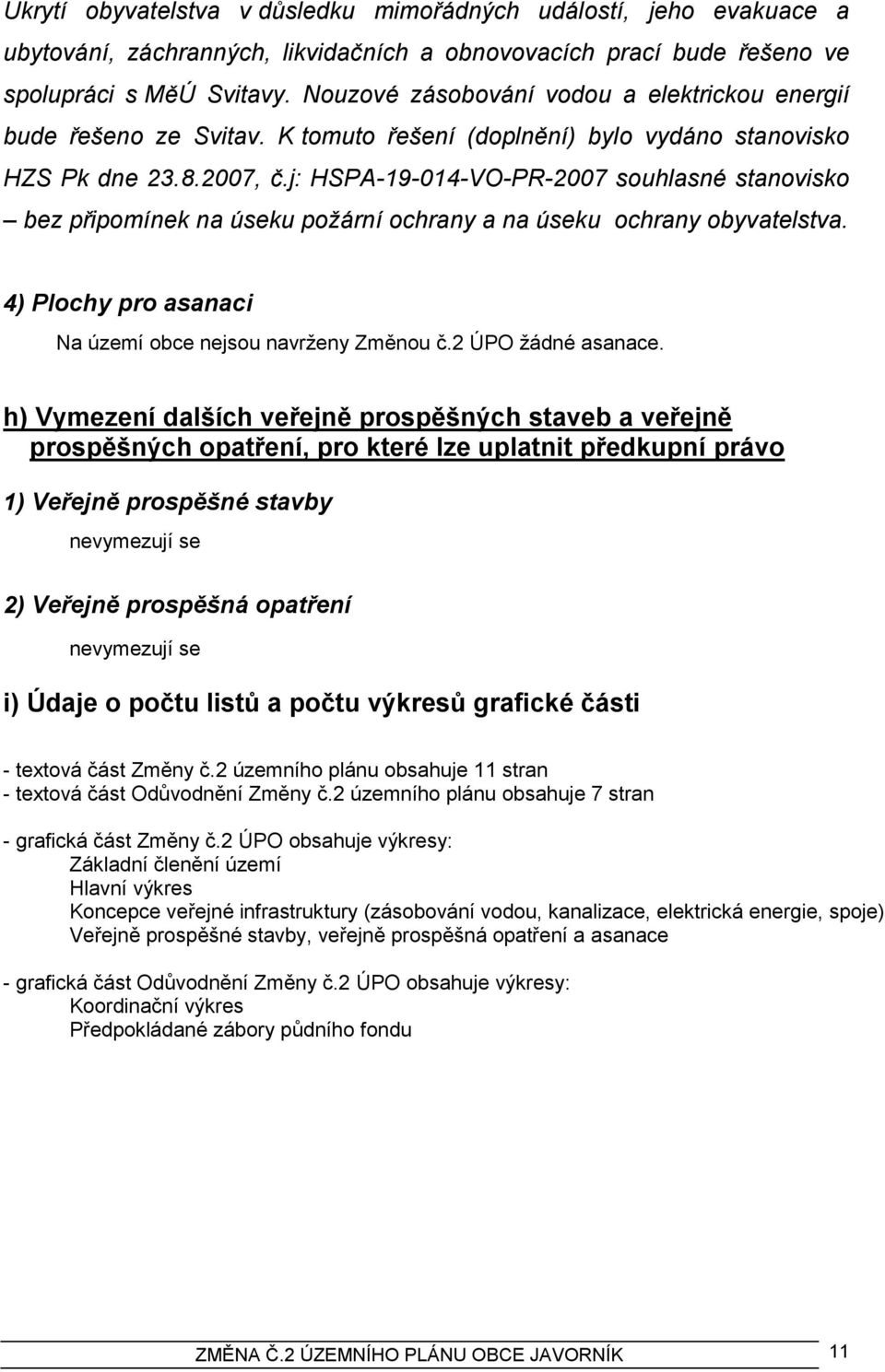 Ukrytí obyvatelstva v důsledku mimořádných událostí, jeho evakuace a ubytování, záchranných, likvidačních a obnovovacích prací bude řešeno ve spolupráci s MěÚ Svitavy. Nouzové zásobování vodou a elektrickou energií bude řešeno ze Svitav. K tomuto řešení (doplnění) bylo vydáno stanovisko HZS Pk dne 23.8.2007, č.j: HSPA-19-014-VO-PR-2007 souhlasné stanovisko – bez připomínek na úseku požární ochrany a na úseku ochrany obyvatelstva.

4) Plochy pro asanaci

Na území obce nejsou navrženy Změnou č.2 ÚPO žádné asanace.

h) Vymezení dalších veřejně prospěšných staveb a veřejně prospěšných opatření, pro které lze uplatnit předkupní právo

1) Veřejně prospěšné stavby

nevymezují se

2) Veřejně prospěšná opatření

nevymezují se

i) Údaje o počtu listů a počtu výkresů grafické části

- textová část Změny č.2 územního plánu obsahuje 11 stran
- textová část Odůvodnění Změny č.2 územního plánu obsahuje 7 stran

- grafická část Změny č.2 ÚPO obsahuje výkresy:
Základní členění území
Hlavní výkres
Koncepce veřejné infrastruktury (zásobování vodou, kanalizace, elektrická energie, spoje)
Veřejně prospěšné stavby, veřejně prospěšná opatření a asanace

- grafická část Odůvodnění Změny č.2 ÚPO obsahuje výkresy:
Koordinační výkres
Předpokládané zábory půdního fondu

ZMĚNA Č.2 ÚZEMNÍHO PLÁNU OBCE JAVORNÍK 11